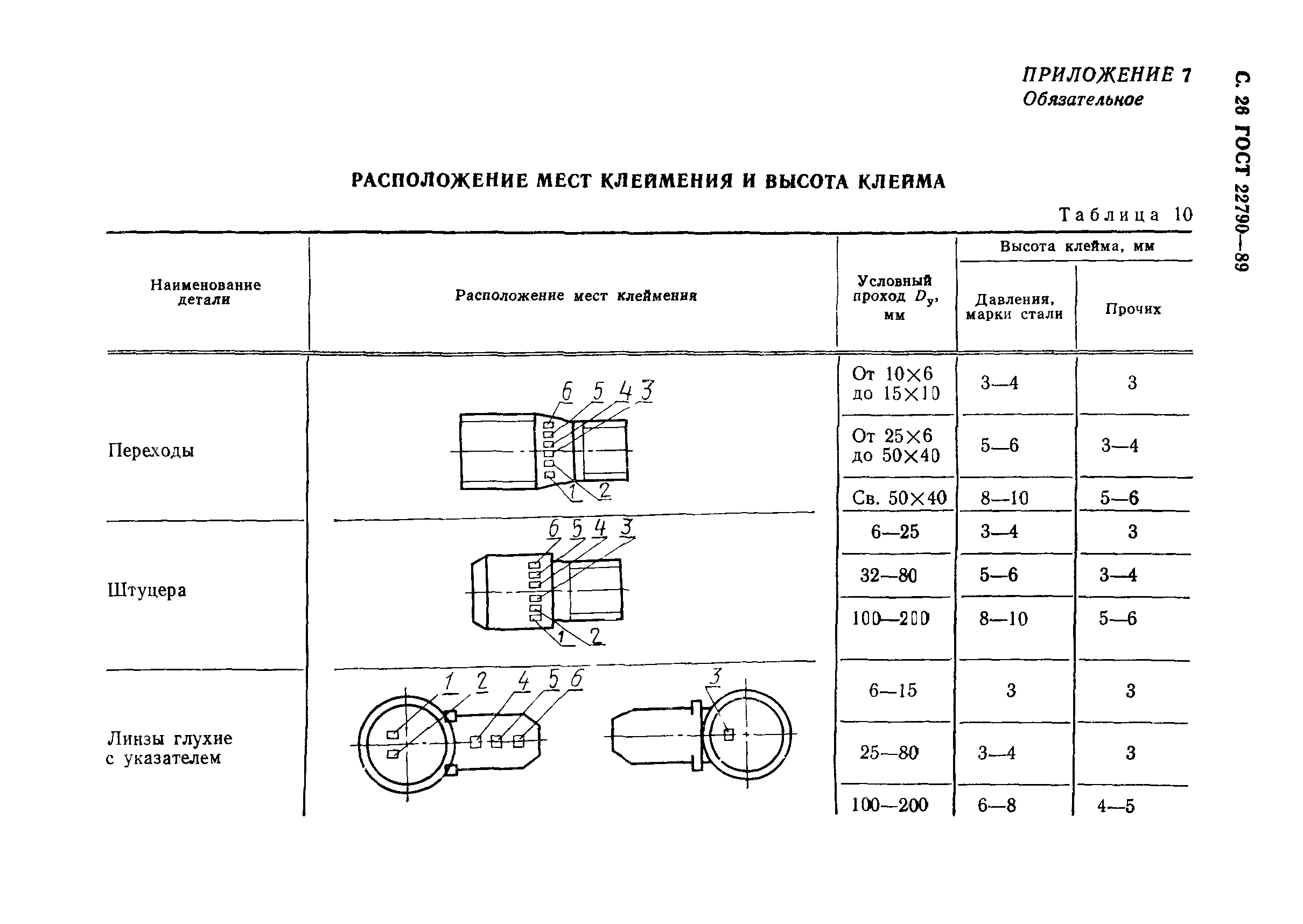 С. 26 ГОСТ 22790—89

ПРИЛОЖЕНИЕ 7
Обязательное

РАСПОЛОЖЕНИЕ МЕСТ КЛЕЙМЕНИЯ И ВЫСОТА КЛЕЙМА

Таблица 10

| Наименование детали | Расположение мест клеймения | Условный проход $D_y$, мм | Высота клейма, мм: Давления, марки стали | Высота клейма, мм: Прочих |
|---|---|---|---|---|
| Переходы | 6 5 4 3 1 2 | От 10×6 до 15×10 | 3—4 | 3 |
| | | От 25×6 до 50×40 | 5—6 | 3—4 |
| | | Св. 50×40 | 8—10 | 5—6 |
| Штуцера | 6 5 4 3 1 2 | 6—25 | 3—4 | 3 |
| | | 32—80 | 5—6 | 3—4 |
| | | 100—200 | 8—10 | 5—6 |
| Линзы глухие с указателем | 1 2 4 5 6 3 | 6—15 | 3 | 3 |
| | | 25—80 | 3—4 | 3 |
| | | 100—200 | 6—8 | 4—5 |